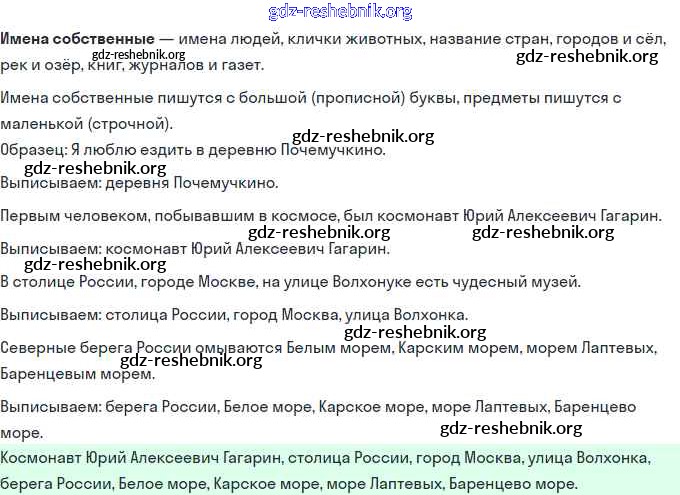 gdz-reshebnik.org

**Имена собственные** — имена людей, клички животных, название стран, городов и сёл, рек и озёр, книг, журналов и газет.

gdz-reshebnik.org gdz-reshebnik.org

Имена собственные пишутся с большой (прописной) буквы, предметы пишутся с маленькой (строчной).

gdz-reshebnik.org

Образец: Я люблю ездить в деревню Почемучкино.

gdz-reshebnik.org

Выписываем: деревня Почемучкино.

Первым человеком, побывавшим в космосе, был космонавт Юрий Алексеевич Гагарин.

gdz-reshebnik.org gdz-reshebnik.org

Выписываем: космонавт Юрий Алексеевич Гагарин.

gdz-reshebnik.org

В столице России, городе Москве, на улице Волхонуке есть чудесный музей.

Выписываем: столица России, город Москва, улица Волхонка.

gdz-reshebnik.org

Северные берега России омываются Белым морем, Карским морем, морем Лаптевых, Баренцевым морем.

gdz-reshebnik.org

Выписываем: берега России, Белое море, Карское море, море Лаптевых, Баренцево море.

gdz-reshebnik.org

Космонавт Юрий Алексеевич Гагарин, столица России, город Москва, улица Волхонка, берега России, Белое море, Карское море, море Лаптевых, Баренцево море.